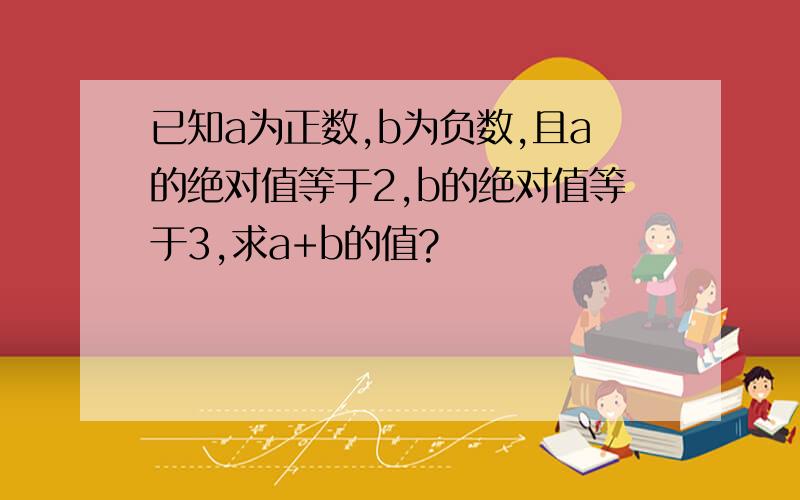 已知a为正数,b为负数,且a的绝对值等于2,b的绝对值等于3,求a+b的值?